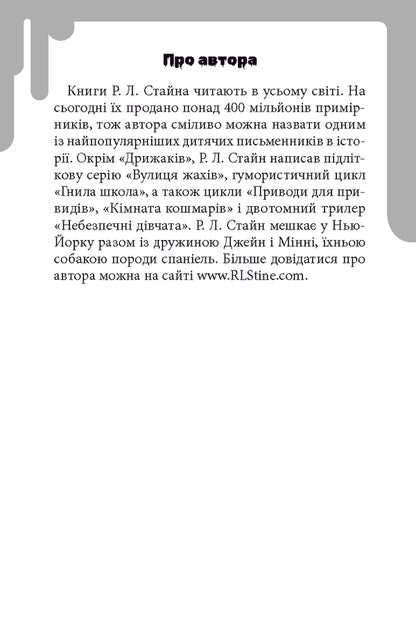 Про автора

Книги Р. Л. Стайна читають в усьому світі. На сьогодні їх продано понад 400 мільйонів примірників, тож автора сміливо можна назвати одним із найпопулярніших дитячих письменників в історії. Окрім «Дрижаків», Р. Л. Стайн написав підліткову серію «Вулиця жахів», гумористичний цикл «Гнила школа», а також цикли «Приводи для привидів», «Кімната кошмарів» і двотомний трилер «Небезпечні дівчата». Р. Л. Стайн мешкає у Нью-Йорку разом із дружиною Джейн і Мінні, їхньою собакою породи спаніель. Більше довідатися про автора можна на сайті www.RLStine.com.